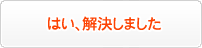 はい、解決しました